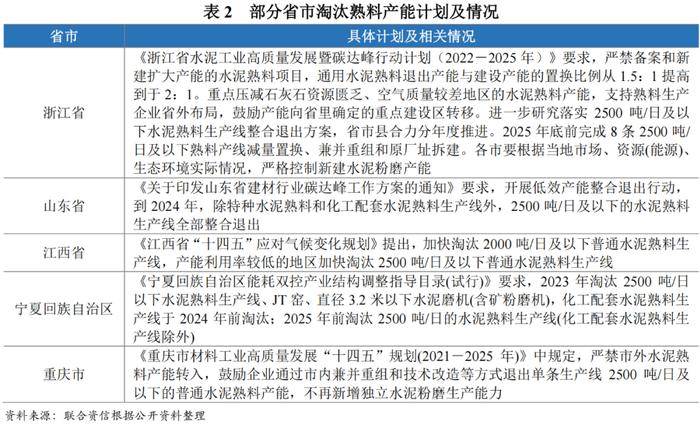 表 2　部分省市淘汰熟料产能计划及情况

| 省市 | 具体计划及相关情况 |
|---|---|
| 浙江省 | 《浙江省水泥工业高质量发展暨碳达峰行动计划（2022－2025 年）》要求，严禁备案和新建扩大产能的水泥熟料项目，通用水泥熟料退出产能与建设产能的置换比例从 1.5：1 提高到于 2：1。重点压减石灰石资源匮乏、空气质量较差地区的水泥熟料产能，支持熟料生产企业省外布局，鼓励产能向省里确定的重点建设区转移。进一步研究落实 2500 吨/日及以下水泥熟料生产线整合退出方案，省市县合力分年度推进。2025 年底前完成 8 条 2500 吨/日及以下熟料产线减量置换、兼并重组和原厂址拆建。各市要根据当地市场、资源(能源)、生态环境实际情况，严格控制新建水泥粉磨产能 |
| 山东省 | 《关于印发山东省建材行业碳达峰工作方案的通知》要求，开展低效产能整合退出行动，到 2024 年，除特种水泥熟料和化工配套水泥熟料生产线外，2500 吨/日及以下的水泥熟料生产线全部整合退出 |
| 江西省 | 《江西省“十四五”应对气候变化规划》提出，加快淘汰 2000 吨/日及以下普通水泥熟料生产线，产能利用率较低的地区加快淘汰 2500 吨/日及以下普通水泥熟料生产线 |
| 宁夏回族自治区 | 《宁夏回族自治区能耗双控产业结构调整指导目录(试行)》要求，2023 年淘汰 2500 吨/日以下水泥熟料生产线、JT 窑、直径 3.2 米以下水泥磨机(含矿粉磨机)，化工配套水泥熟料生产线于 2024 年前淘汰；2025 年前淘汰 2500 吨/日的水泥熟料生产线(化工配套水泥熟料生产线除外) |
| 重庆市 | 《重庆市材料工业高质量发展“十四五”规划(2021－2025 年)》中规定，严禁市外水泥熟料产能转入，鼓励企业通过市内兼并重组和技术改造等方式退出单条生产线 2500 吨/日及以下的普通水泥熟料产能，不再新增独立水泥粉磨生产能力 |

资料来源：联合资信根据公开资料整理